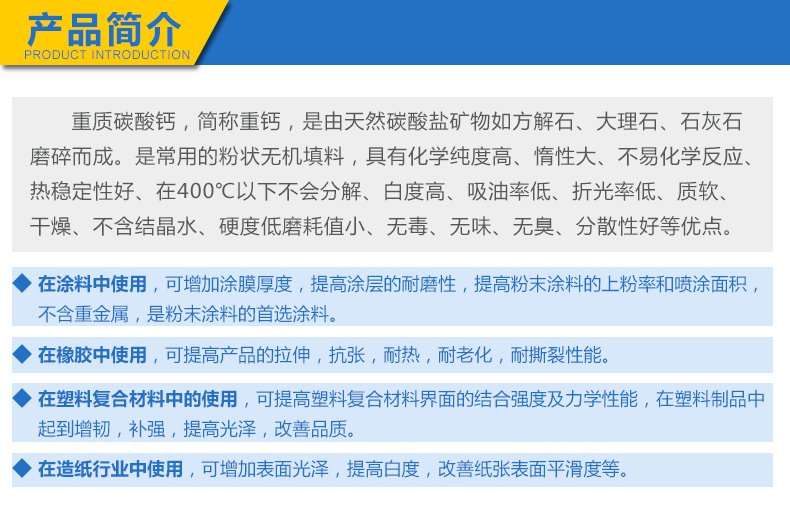 产品简介
PRODUCT INTRODUCTION

重质碳酸钙，简称重钙，是由天然碳酸盐矿物如方解石、大理石、石灰石磨碎而成。是常用的粉状无机填料，具有化学纯度高、惰性大、不易化学反应、热稳定性好、在400℃以下不会分解、白度高、吸油率低、折光率低、质软、干燥、不含结晶水、硬度低磨耗值小、无毒、无味、无臭、分散性好等优点。

◆ 在涂料中使用，可增加涂膜厚度，提高涂层的耐磨性，提高粉末涂料的上粉率和喷涂面积，不含重金属，是粉末涂料的首选涂料。

◆ 在橡胶中使用，可提高产品的拉伸，抗张，耐热，耐老化，耐撕裂性能。

◆ 在塑料复合材料中的使用，可提高塑料复合材料界面的结合强度及力学性能，在塑料制品中起到增韧，补强，提高光泽，改善品质。

◆ 在造纸行业中使用，可增加表面光泽，提高白度，改善纸张表面平滑度等。